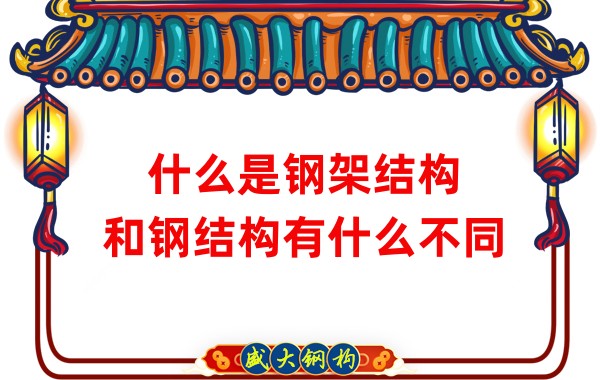 什么是钢架结构
和钢结构有什么不同

盛大钢构